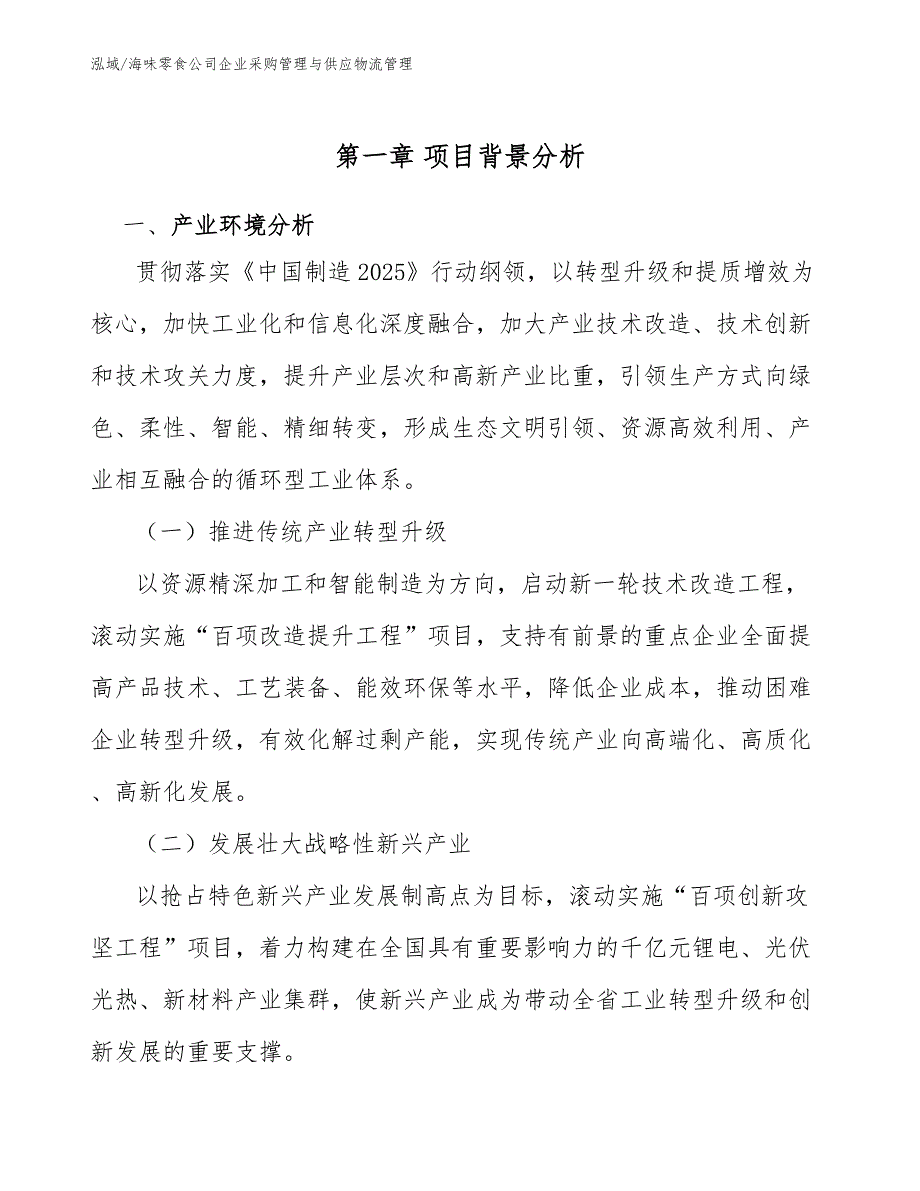 泓域/海味零食公司企业采购管理与供应物流管理

第一章 项目背景分析

一、产业环境分析

贯彻落实《中国制造2025》行动纲领，以转型升级和提质增效为核心，加快工业化和信息化深度融合，加大产业技术改造、技术创新和技术攻关力度，提升产业层次和高新产业比重，引领生产方式向绿色、柔性、智能、精细转变，形成生态文明引领、资源高效利用、产业相互融合的循环型工业体系。

（一）推进传统产业转型升级

以资源精深加工和智能制造为方向，启动新一轮技术改造工程，滚动实施“百项改造提升工程”项目，支持有前景的重点企业全面提高产品技术、工艺装备、能效环保等水平，降低企业成本，推动困难企业转型升级，有效化解过剩产能，实现传统产业向高端化、高质化、高新化发展。

（二）发展壮大战略性新兴产业

以抢占特色新兴产业发展制高点为目标，滚动实施“百项创新攻坚工程”项目，着力构建在全国具有重要影响力的千亿元锂电、光伏光热、新材料产业集群，使新兴产业成为带动全省工业转型升级和创新发展的重要支撑。